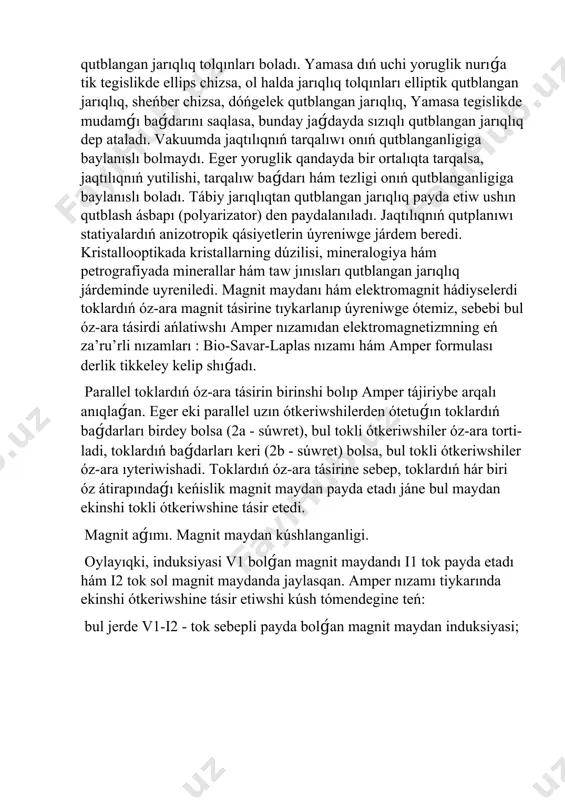 qutblangan jarıqlıq tolqınları boladı. Yamasa dıń uchi yoruglik nurıǵa tik tegislikde ellips chizsa, ol halda jarıqlıq tolqınları elliptik qutblangan jarıqlıq, sheńber chizsa, dóńgelek qutblangan jarıqlıq, Yamasa tegislikde mudamǵı baǵdarını saqlasa, bunday jaǵdayda sızıqlı qutblangan jarıqlıq dep ataladı. Vakuumda jaqtılıqnıń tarqalıwı onıń qutblanganligiga baylanıslı bolmaydı. Eger yoruglik qandayda bir ortalıqta tarqalsa, jaqtılıqnıń yutilishi, tarqalıw baǵdarı hám tezligi onıń qutblanganligiga baylanıslı boladı. Tábiy jarıqlıqtan qutblangan jarıqlıq payda etiw ushın qutblash ásbapı (polyarizator) den paydalanıladı. Jaqtılıqnıń qutplanıwı statiyalardıń anizotropik qásiyetlerin úyreniwge járdem beredi. Kristallooptikada kristallarning dúzilisi, mineralogiya hám petrografiyada minerallar hám taw jınısları qutblangan jarıqlıq járdeminde uyreniledi. Magnit maydanı hám elektromagnit hádiyselerdi toklardıń óz-ara magnit tásirine tıykarlanıp úyreniwge ótemiz, sebebi bul óz-ara tásirdi ańlatiwshı Amper nızamıdan elektromagnetizmning eń za'ru'rli nızamları : Bio-Savar-Laplas nızamı hám Amper formulası derlik tikkeley kelip shıǵadı.

Parallel toklardıń óz-ara tásirin birinshi bolıp Amper tájiriybe arqalı anıqlaǵan. Eger eki parallel uzın ótkeriwshilerden ótetuǵın toklardıń baǵdarları birdey bolsa (2a - súwret), bul tokli ótkeriwshiler óz-ara tortiladi, toklardıń baǵdarları keri (2b - súwret) bolsa, bul tokli ótkeriwshiler óz-ara ıyteriwishadi. Toklardıń óz-ara tásirine sebep, toklardıń hár biri óz átirapındaǵı keńislik magnit maydan payda etadı jáne bul maydan ekinshi tokli ótkeriwshine tásir etedi.

Magnit aǵımı. Magnit maydan kúshlanganligi.

Oylayıqki, induksiyasi V1 bolǵan magnit maydandı I1 tok payda etadı hám I2 tok sol magnit maydanda jaylasqan. Amper nızamı tiykarında ekinshi ótkeriwshine tásir etiwshi kúsh tómendegine teń:

bul jerde V1-I2 - tok sebepli payda bolǵan magnit maydan induksiyasi;